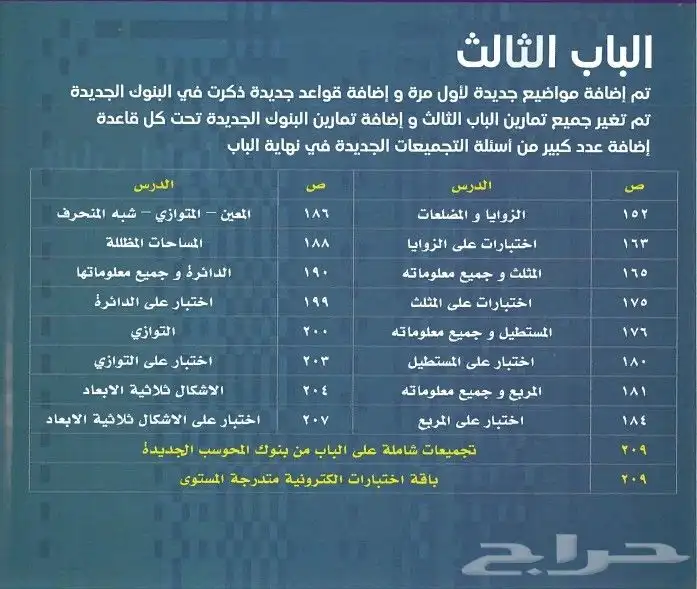 الباب الثالث

تم إضافة مواضيع جديدة لأول مرة و إضافة قواعد جديدة ذكرت في البنوك الجديدة
تم تغير جميع تمارين الباب الثالث و إضافة تمارين البنوك الجديدة تحت كل قاعدة
إضافة عدد كبير من أسئلة التجميعات الجديدة في نهاية الباب

| ص | الدرس | ص | الدرس |
|---|---|---|---|
| ١٥٢ | الزوايا و المضلعات | ١٨٦ | المعين – المتوازي – شبه المنحرف |
| ١٦٣ | اختبارات على الزوايا | ١٨٨ | المساحات المظللة |
| ١٦٥ | المثلث و جميع معلوماته | ١٩٠ | الدائرة و جميع معلوماتها |
| ١٧٥ | اختبارات على المثلث | ١٩٩ | اختبار على الدائرة |
| ١٧٦ | المستطيل و جميع معلوماته | ٢٠٠ | التوازي |
| ١٨٠ | اختبار على المستطيل | ٢٠٣ | اختبار على التوازي |
| ١٨١ | المربع و جميع معلوماته | ٢٠٤ | الاشكال ثلاثية الابعاد |
| ١٨٤ | اختبار على المربع | ٢٠٧ | اختبار على الاشكال ثلاثية الابعاد |
| ٢٠٩ | تجميعات شاملة على الباب من بنوك المحوسب الجديدة | | |
| ٢٠٩ | باقة اختبارات الكترونية متدرجة المستوى | | |

حراج